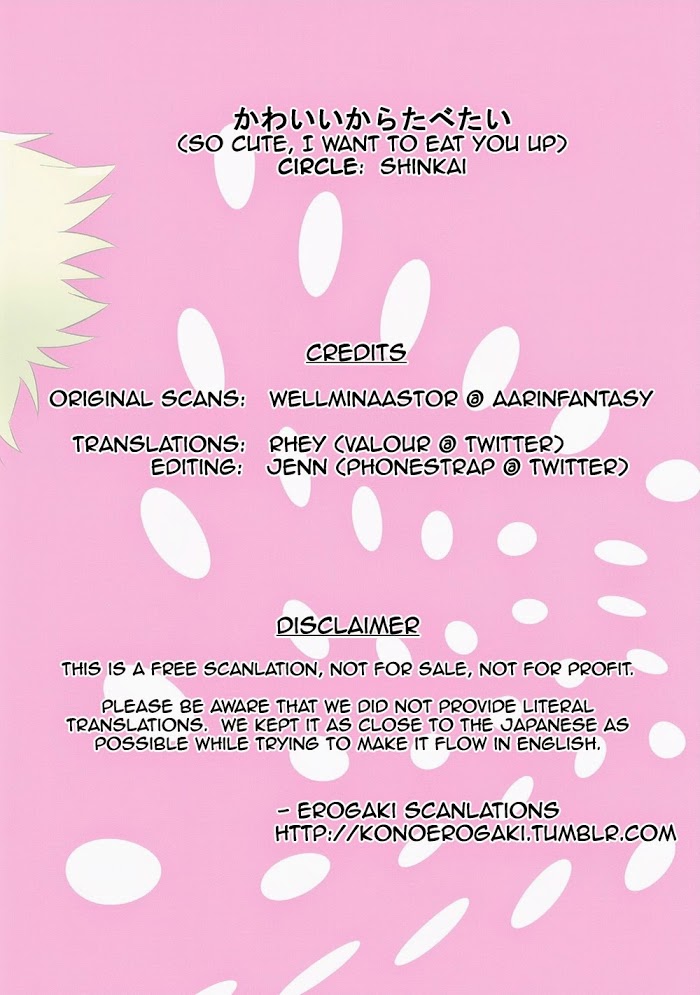 かわいいからたべたい
(SO CUTE, I WANT TO EAT YOU UP)
CIRCLE: SHINKAI

CREDITS

ORIGINAL SCANS: WELLMINAASTOR @ AARINFANTASY

TRANSLATIONS: RHEY (VALOUR @ TWITTER)
EDITING: JENN (PHONESTRAP @ TWITTER)

DISCLAIMER

THIS IS A FREE SCANLATION, NOT FOR SALE, NOT FOR PROFIT.

PLEASE BE AWARE THAT WE DID NOT PROVIDE LITERAL TRANSLATIONS. WE KEPT IT AS CLOSE TO THE JAPANESE AS POSSIBLE WHILE TRYING TO MAKE IT FLOW IN ENGLISH.

- EROGAKI SCANLATIONS
HTTP://KONOEROGAKI.TUMBLR.COM